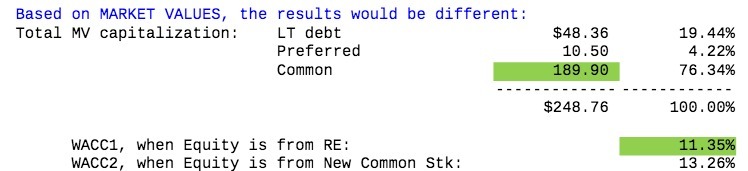 Based on MARKET VALUES, the results would be different:

| Total MV capitalization: | LT debt | \$48.36 | 19.44% |
|---|---|---|---|
| | Preferred | 10.50 | 4.22% |
| | Common | 189.90 | 76.34% |
| | | ------------- | ------------ |
| | | \$248.76 | 100.00% |

WACC1, when Equity is from RE: 11.35%
WACC2, when Equity is from New Common Stk: 13.26%